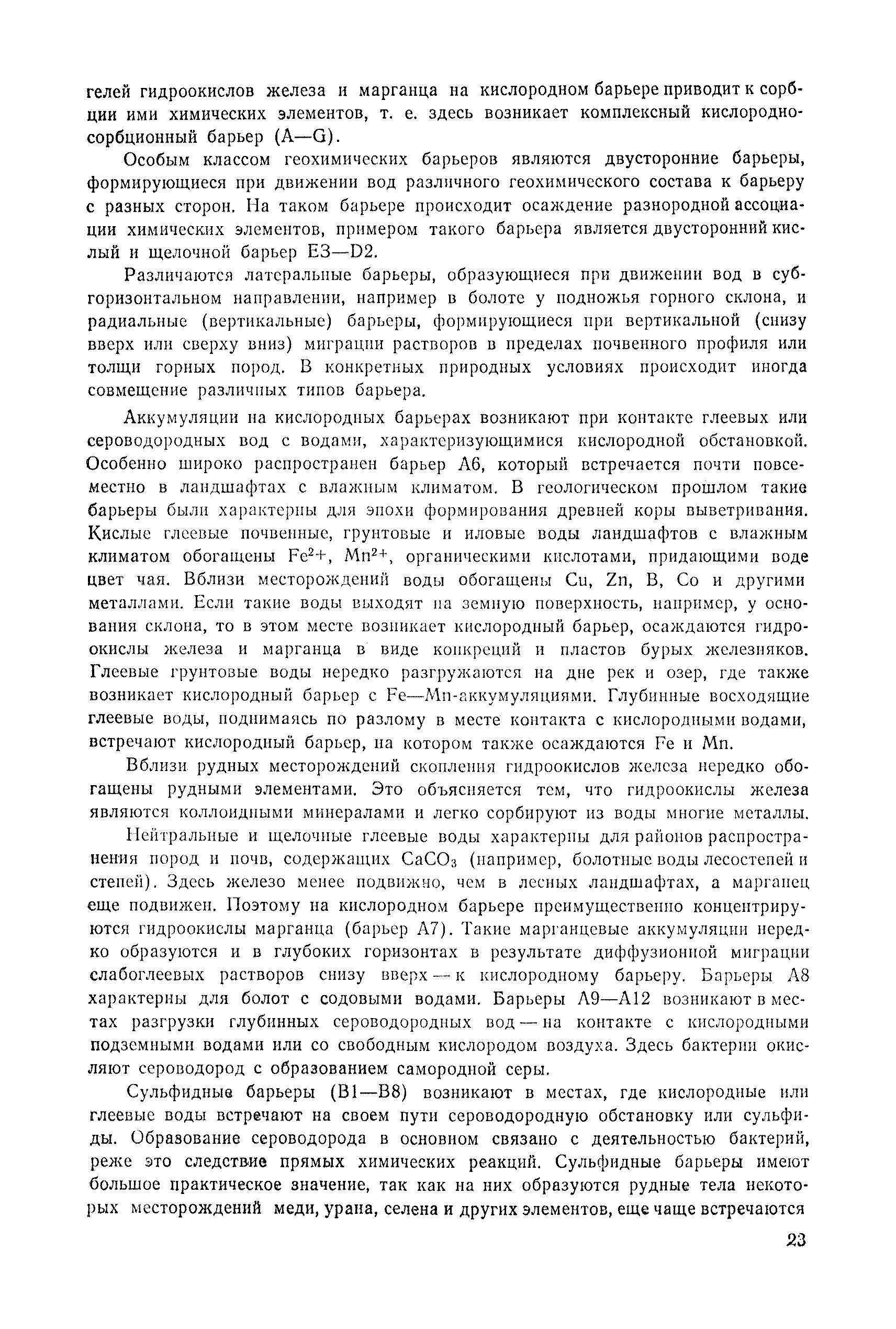 гелей гидроокислов железа и марганца на кислородном барьере приводит к сорбции ими химических элементов, т. е. здесь возникает комплексный кислородно-сорбционный барьер (A—G).

Особым классом геохимических барьеров являются двусторонние барьеры, формирующиеся при движении вод различного геохимического состава к барьеру с разных сторон. На таком барьере происходит осаждение разнородной ассоциации химических элементов, примером такого барьера является двусторонний кислый и щелочной барьер E3—D2.

Различаются латеральные барьеры, образующиеся при движении вод в субгоризонтальном направлении, например в болоте у подножья горного склона, и радиальные (вертикальные) барьеры, формирующиеся при вертикальной (снизу вверх или сверху вниз) миграции растворов в пределах почвенного профиля или толщи горных пород. В конкретных природных условиях происходит иногда совмещение различных типов барьера.

Аккумуляции на кислородных барьерах возникают при контакте глеевых или сероводородных вод с водами, характеризующимися кислородной обстановкой. Особенно широко распространен барьер A6, который встречается почти повсеместно в ландшафтах с влажным климатом. В геологическом прошлом такие барьеры были характерны для эпохи формирования древней коры выветривания. Кислые глеевые почвенные, грунтовые и иловые воды ландшафтов с влажным климатом обогащены $Fe^{2+}$, $Mn^{2+}$, органическими кислотами, придающими воде цвет чая. Вблизи месторождений воды обогащены Cu, Zn, B, Co и другими металлами. Если такие воды выходят на земную поверхность, например, у основания склона, то в этом месте возникает кислородный барьер, осаждаются гидроокислы железа и марганца в виде конкреций и пластов бурых железняков. Глеевые грунтовые воды нередко разгружаются на дне рек и озер, где также возникает кислородный барьер с Fe—Mn-аккумуляциями. Глубинные восходящие глеевые воды, поднимаясь по разлому в месте контакта с кислородными водами, встречают кислородный барьер, на котором также осаждаются Fe и Mn.

Вблизи рудных месторождений скопления гидроокислов железа нередко обогащены рудными элементами. Это объясняется тем, что гидроокислы железа являются коллоидными минералами и легко сорбируют из воды многие металлы.

Нейтральные и щелочные глеевые воды характерны для районов распространения пород и почв, содержащих $CaCO_3$ (например, болотные воды лесостепей и степей). Здесь железо менее подвижно, чем в лесных ландшафтах, а марганец еще подвижен. Поэтому на кислородном барьере преимущественно концентрируются гидроокислы марганца (барьер A7). Такие марганцевые аккумуляции нередко образуются и в глубоких горизонтах в результате диффузионной миграции слабоглеевых растворов снизу вверх — к кислородному барьеру. Барьеры A8 характерны для болот с содовыми водами. Барьеры A9—A12 возникают в местах разгрузки глубинных сероводородных вод — на контакте с кислородными подземными водами или со свободным кислородом воздуха. Здесь бактерии окисляют сероводород с образованием самородной серы.

Сульфидные барьеры (B1—B8) возникают в местах, где кислородные или глеевые воды встречают на своем пути сероводородную обстановку или сульфиды. Образование сероводорода в основном связано с деятельностью бактерий, реже это следствие прямых химических реакций. Сульфидные барьеры имеют большое практическое значение, так как на них образуются рудные тела некоторых месторождений меди, урана, селена и других элементов, еще чаще встречаются

23